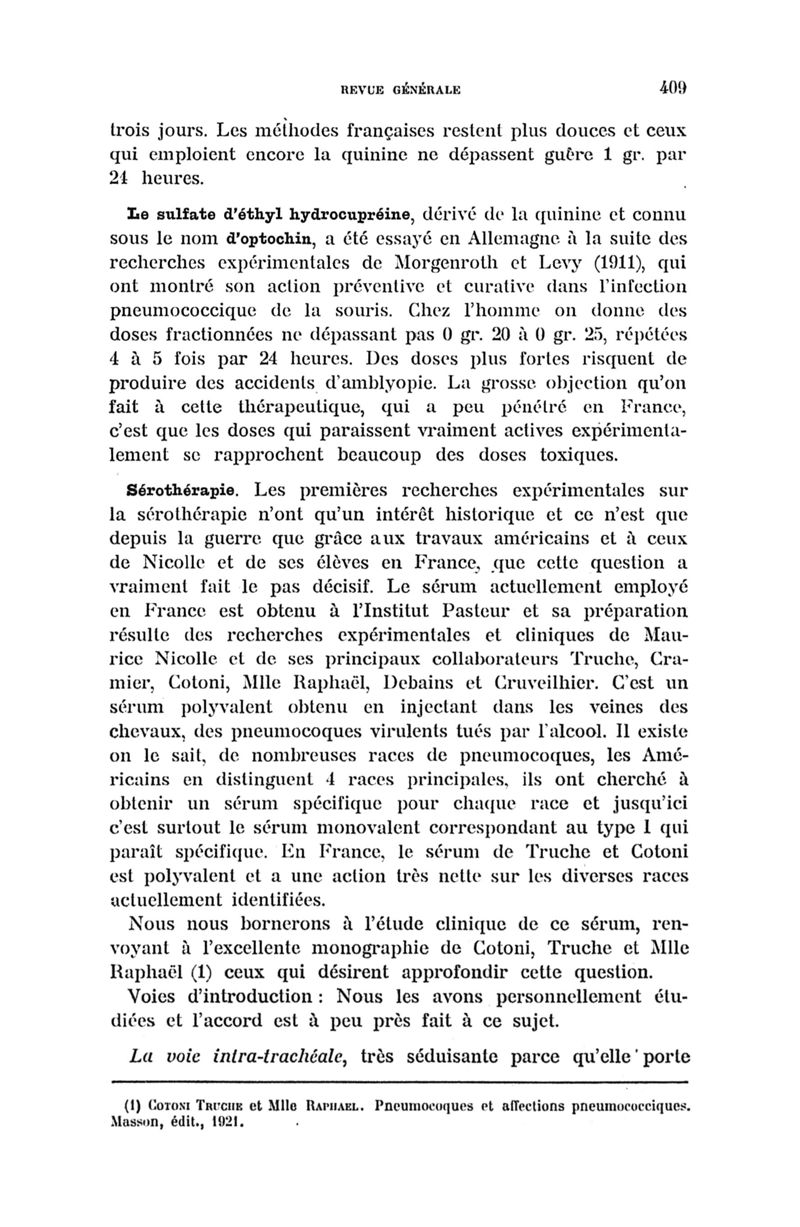 REVUE GÉNÉRALE 409

trois jours. Les méthodes françaises restent plus douces et ceux qui emploient encore la quinine ne dépassent guère 1 gr. par 24 heures.

Le sulfate d'éthyl hydrocupréine, dérivé de la quinine et connu sous le nom d'optochin, a été essayé en Allemagne à la suite des recherches expérimentales de Morgenroth et Levy (1911), qui ont montré son action préventive et curative dans l'infection pneumococcique de la souris. Chez l'homme on donne des doses fractionnées ne dépassant pas 0 gr. 20 à 0 gr. 25, répétées 4 à 5 fois par 24 heures. Des doses plus fortes risquent de produire des accidents d'amblyopie. La grosse objection qu'on fait à cette thérapeutique, qui a peu pénétré en France, c'est que les doses qui paraissent vraiment actives expérimentalement se rapprochent beaucoup des doses toxiques.

Sérothérapie. Les premières recherches expérimentales sur la sérothérapie n'ont qu'un intérêt historique et ce n'est que depuis la guerre que grâce aux travaux américains et à ceux de Nicolle et de ses élèves en France, que cette question a vraiment fait le pas décisif. Le sérum actuellement employé en France est obtenu à l'Institut Pasteur et sa préparation résulte des recherches expérimentales et cliniques de Maurice Nicolle et de ses principaux collaborateurs Truche, Cramier, Cotoni, Mlle Raphaël, Debains et Cruveilhier. C'est un sérum polyvalent obtenu en injectant dans les veines des chevaux, des pneumocoques virulents tués par l'alcool. Il existe on le sait, de nombreuses races de pneumocoques, les Américains en distinguent 4 races principales, ils ont cherché à obtenir un sérum spécifique pour chaque race et jusqu'ici c'est surtout le sérum monovalent correspondant au type I qui paraît spécifique. En France, le sérum de Truche et Cotoni est polyvalent et a une action très nette sur les diverses races actuellement identifiées.

Nous nous bornerons à l'étude clinique de ce sérum, renvoyant à l'excellente monographie de Cotoni, Truche et Mlle Raphaël (1) ceux qui désirent approfondir cette question.

Voies d'introduction : Nous les avons personnellement étudiées et l'accord est à peu près fait à ce sujet.

La voie intra-trachéale, très séduisante parce qu'elle porte

(1) Cotoni Truche et Mlle Raphael. Pneumocoques et affections pneumococciques. Masson, édit., 1921.